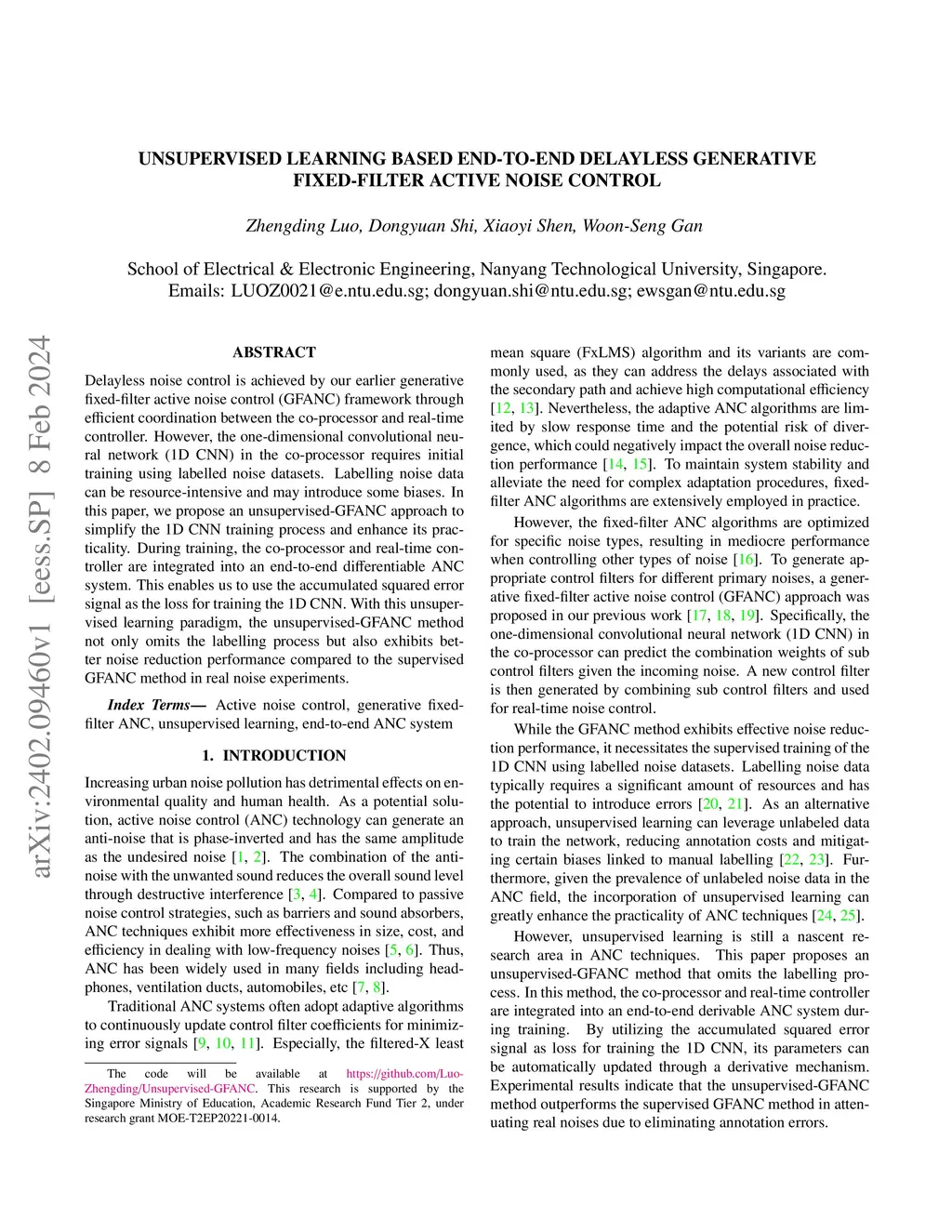 arXiv:2402.09460v1 [eess.SP] 8 Feb 2024

UNSUPERVISED LEARNING BASED END-TO-END DELAYLESS GENERATIVE FIXED-FILTER ACTIVE NOISE CONTROL

Zhengding Luo, Dongyuan Shi, Xiaoyi Shen, Woon-Seng Gan

School of Electrical & Electronic Engineering, Nanyang Technological University, Singapore.
Emails: LUOZ0021@e.ntu.edu.sg; dongyuan.shi@ntu.edu.sg; ewsgan@ntu.edu.sg

ABSTRACT

Delayless noise control is achieved by our earlier generative fixed-filter active noise control (GFANC) framework through efficient coordination between the co-processor and real-time controller. However, the one-dimensional convolutional neural network (1D CNN) in the co-processor requires initial training using labelled noise datasets. Labelling noise data can be resource-intensive and may introduce some biases. In this paper, we propose an unsupervised-GFANC approach to simplify the 1D CNN training process and enhance its practicality. During training, the co-processor and real-time controller are integrated into an end-to-end differentiable ANC system. This enables us to use the accumulated squared error signal as the loss for training the 1D CNN. With this unsupervised learning paradigm, the unsupervised-GFANC method not only omits the labelling process but also exhibits better noise reduction performance compared to the supervised GFANC method in real noise experiments.

Index Terms— Active noise control, generative fixed-filter ANC, unsupervised learning, end-to-end ANC system

1. INTRODUCTION

Increasing urban noise pollution has detrimental effects on environmental quality and human health. As a potential solution, active noise control (ANC) technology can generate an anti-noise that is phase-inverted and has the same amplitude as the undesired noise [1, 2]. The combination of the anti-noise with the unwanted sound reduces the overall sound level through destructive interference [3, 4]. Compared to passive noise control strategies, such as barriers and sound absorbers, ANC techniques exhibit more effectiveness in size, cost, and efficiency in dealing with low-frequency noises [5, 6]. Thus, ANC has been widely used in many fields including headphones, ventilation ducts, automobiles, etc [7, 8].

Traditional ANC systems often adopt adaptive algorithms to continuously update control filter coefficients for minimizing error signals [9, 10, 11]. Especially, the filtered-X least

The code will be available at https://github.com/Luo-Zhengding/Unsupervised-GFANC. This research is supported by the Singapore Ministry of Education, Academic Research Fund Tier 2, under research grant MOE-T2EP20221-0014.

mean square (FxLMS) algorithm and its variants are commonly used, as they can address the delays associated with the secondary path and achieve high computational efficiency [12, 13]. Nevertheless, the adaptive ANC algorithms are limited by slow response time and the potential risk of divergence, which could negatively impact the overall noise reduction performance [14, 15]. To maintain system stability and alleviate the need for complex adaptation procedures, fixed-filter ANC algorithms are extensively employed in practice.

However, the fixed-filter ANC algorithms are optimized for specific noise types, resulting in mediocre performance when controlling other types of noise [16]. To generate appropriate control filters for different primary noises, a generative fixed-filter active noise control (GFANC) approach was proposed in our previous work [17, 18, 19]. Specifically, the one-dimensional convolutional neural network (1D CNN) in the co-processor can predict the combination weights of sub control filters given the incoming noise. A new control filter is then generated by combining sub control filters and used for real-time noise control.

While the GFANC method exhibits effective noise reduction performance, it necessitates the supervised training of the 1D CNN using labelled noise datasets. Labelling noise data typically requires a significant amount of resources and has the potential to introduce errors [20, 21]. As an alternative approach, unsupervised learning can leverage unlabeled data to train the network, reducing annotation costs and mitigating certain biases linked to manual labelling [22, 23]. Furthermore, given the prevalence of unlabeled noise data in the ANC field, the incorporation of unsupervised learning can greatly enhance the practicality of ANC techniques [24, 25].

However, unsupervised learning is still a nascent research area in ANC techniques. This paper proposes an unsupervised-GFANC method that omits the labelling process. In this method, the co-processor and real-time controller are integrated into an end-to-end derivable ANC system during training. By utilizing the accumulated squared error signal as loss for training the 1D CNN, its parameters can be automatically updated through a derivative mechanism. Experimental results indicate that the unsupervised-GFANC method outperforms the supervised GFANC method in attenuating real noises due to eliminating annotation errors.